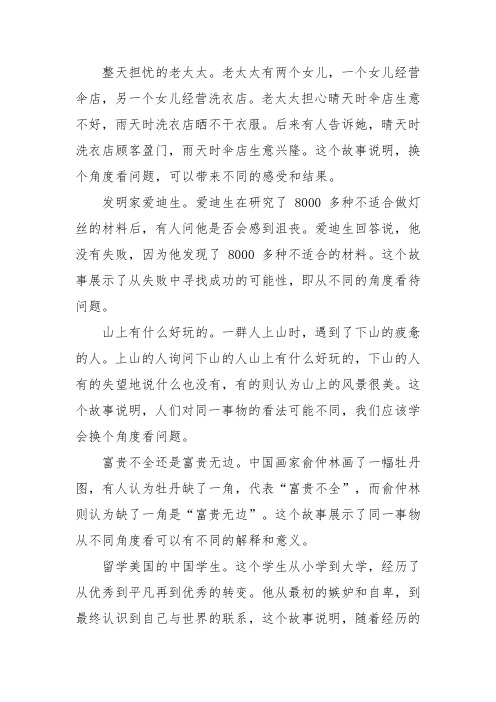 整天担忧的老太太。老太太有两个女儿，一个女儿经营伞店，另一个女儿经营洗衣店。老太太担心晴天时伞店生意不好，雨天时洗衣店晒不干衣服。后来有人告诉她，晴天时洗衣店顾客盈门，雨天时伞店生意兴隆。这个故事说明，换个角度看问题，可以带来不同的感受和结果。

发明家爱迪生。爱迪生在研究了 8000 多种不适合做灯丝的材料后，有人问他是否会感到沮丧。爱迪生回答说，他没有失败，因为他发现了 8000 多种不适合的材料。这个故事展示了从失败中寻找成功的可能性，即从不同的角度看待问题。

山上有什么好玩的。一群人上山时，遇到了下山的疲惫的人。上山的人询问下山的人山上有什么好玩的，下山的人有的失望地说什么也没有，有的则认为山上的风景很美。这个故事说明，人们对同一事物的看法可能不同，我们应该学会换个角度看问题。

富贵不全还是富贵无边。中国画家俞仲林画了一幅牡丹图，有人认为牡丹缺了一角，代表“富贵不全”，而俞仲林则认为缺了一角是“富贵无边”。这个故事展示了同一事物从不同角度看可以有不同的解释和意义。

留学美国的中国学生。这个学生从小学到大学，经历了从优秀到平凡再到优秀的转变。他从最初的嫉妒和自卑，到最终认识到自己与世界的联系，这个故事说明，随着经历的